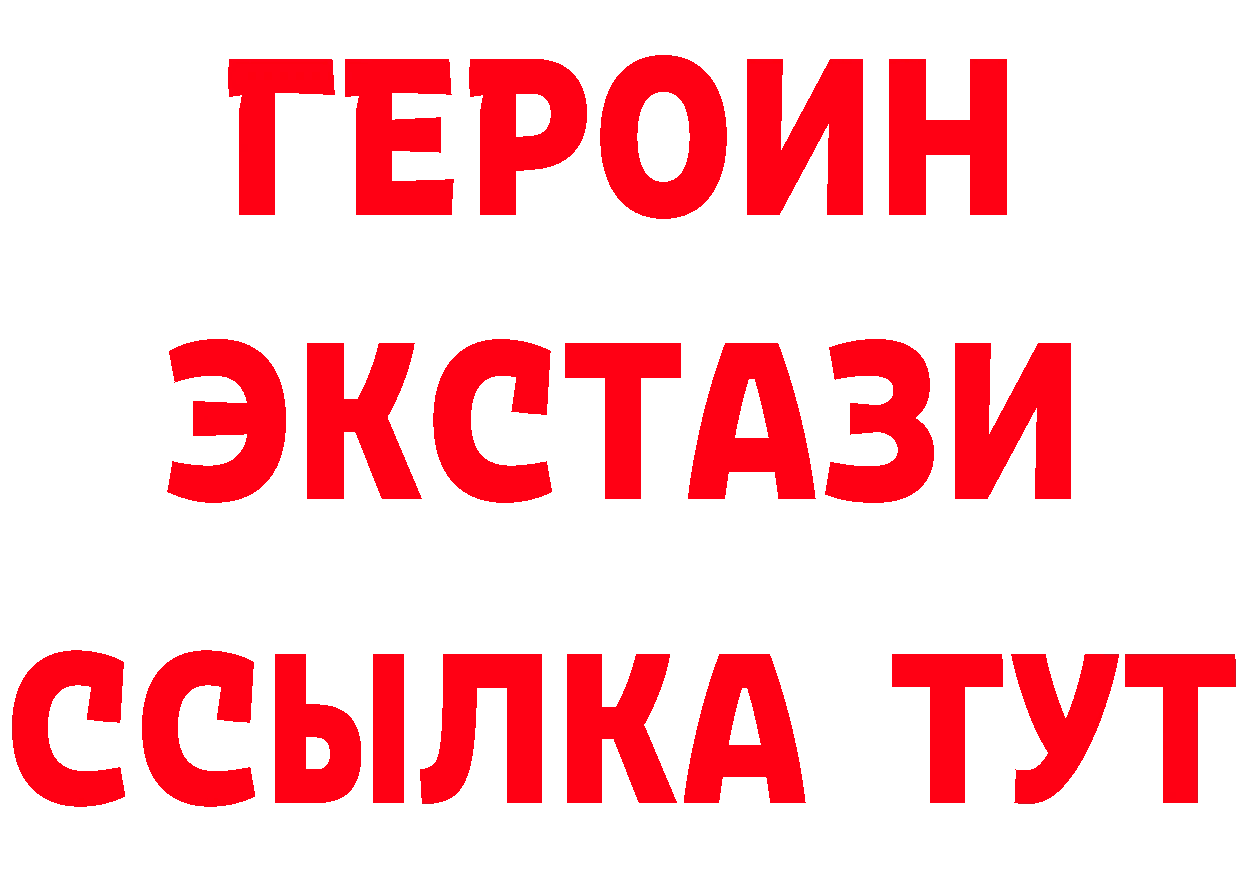 ГЕРОИН
ЭКСТАЗИ
ССЫЛКА ТУТ